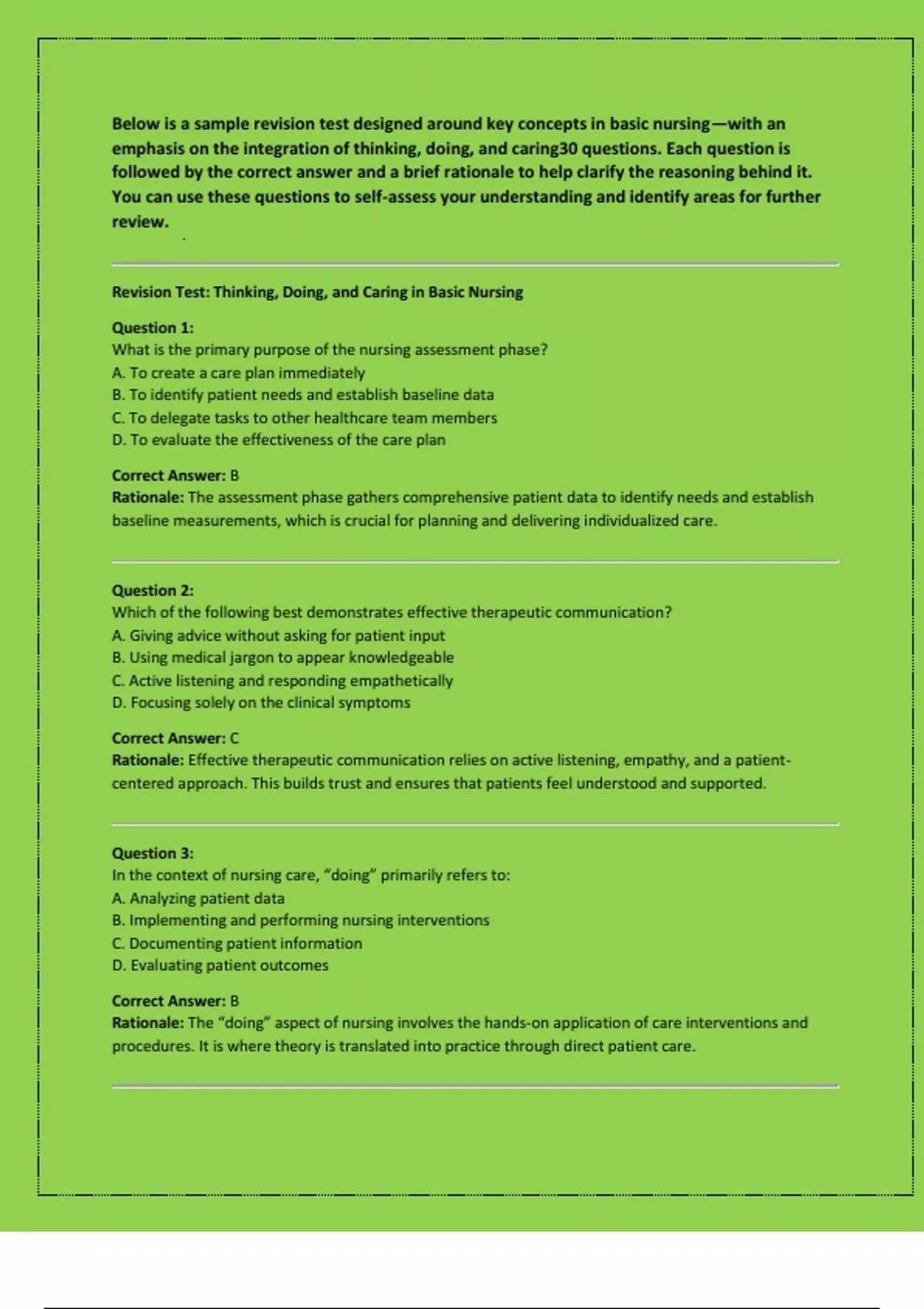 Below is a sample revision test designed around key concepts in basic nursing—with an emphasis on the integration of thinking, doing, and caring30 questions. Each question is followed by the correct answer and a brief rationale to help clarify the reasoning behind it. You can use these questions to self-assess your understanding and identify areas for further review.

Revision Test: Thinking, Doing, and Caring in Basic Nursing

Question 1:
What is the primary purpose of the nursing assessment phase?
A. To create a care plan immediately
B. To identify patient needs and establish baseline data
C. To delegate tasks to other healthcare team members
D. To evaluate the effectiveness of the care plan

Correct Answer: B
Rationale: The assessment phase gathers comprehensive patient data to identify needs and establish baseline measurements, which is crucial for planning and delivering individualized care.

Question 2:
Which of the following best demonstrates effective therapeutic communication?
A. Giving advice without asking for patient input
B. Using medical jargon to appear knowledgeable
C. Active listening and responding empathetically
D. Focusing solely on the clinical symptoms

Correct Answer: C
Rationale: Effective therapeutic communication relies on active listening, empathy, and a patient-centered approach. This builds trust and ensures that patients feel understood and supported.

Question 3:
In the context of nursing care, "doing" primarily refers to:
A. Analyzing patient data
B. Implementing and performing nursing interventions
C. Documenting patient information
D. Evaluating patient outcomes

Correct Answer: B
Rationale: The "doing" aspect of nursing involves the hands-on application of care interventions and procedures. It is where theory is translated into practice through direct patient care.